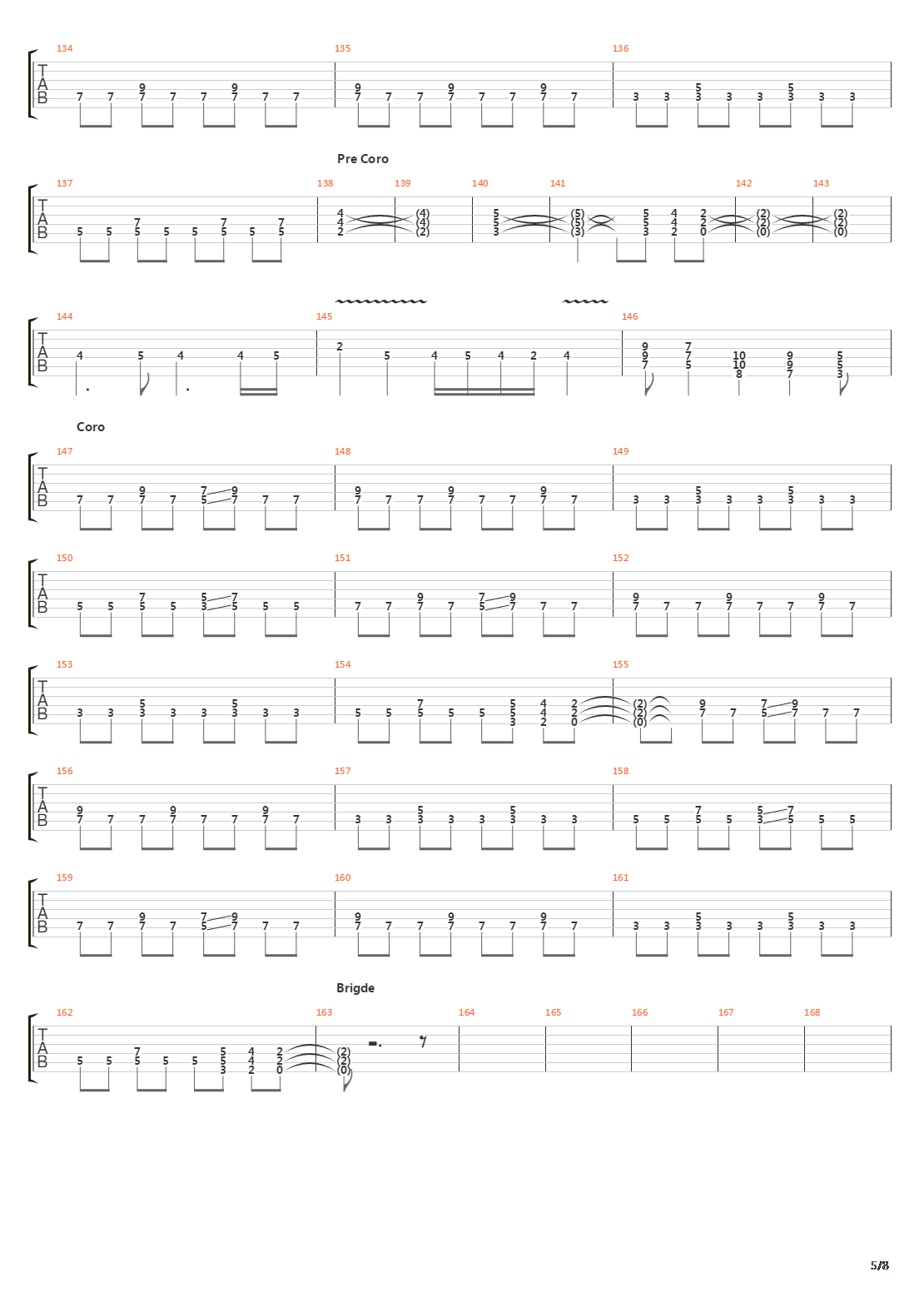 134 135 136

TAB

Pre Coro

137 138 139 140 141 142 143

TAB

144 145 146

TAB

Coro

147 148 149

TAB

150 151 152

TAB

153 154 155

TAB

156 157 158

TAB

159 160 161

TAB

Brigde

162 163 164 165 166 167 168

TAB

5/8